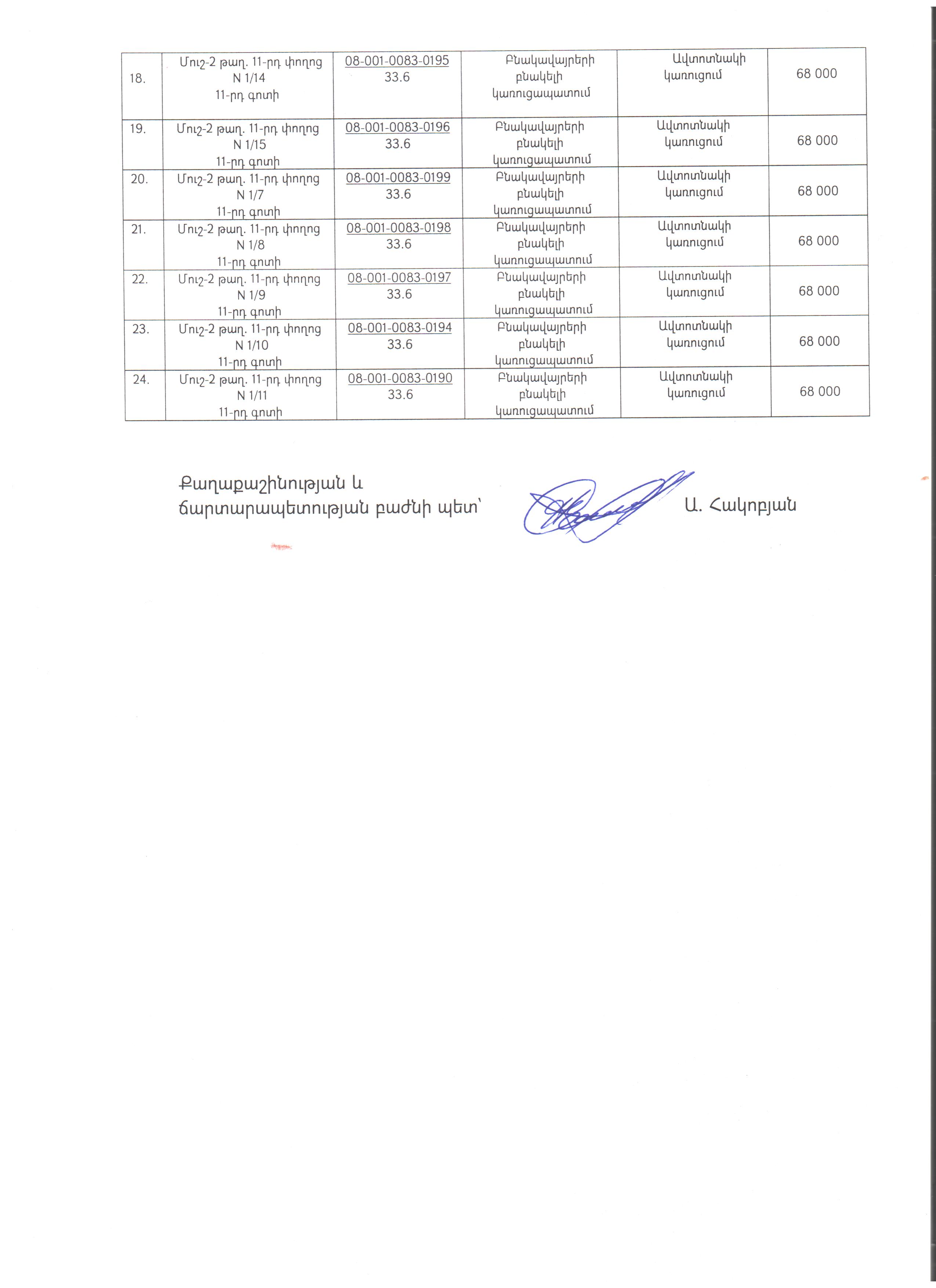 | 18. | Մուշ-2 թաղ. 11-րդ փողոց N 1/14 11-րդ գոտի | 08-001-0083-0195 33.6 | Բնակավայրերի բնակելի կառուցապատում | Ավտոտնակի կառուցում | 68 000 |
|---|---|---|---|---|---|
| 19. | Մուշ-2 թաղ. 11-րդ փողոց N 1/15 11-րդ գոտի | 08-001-0083-0196 33.6 | Բնակավայրերի բնակելի կառուցապատում | Ավտոտնակի կառուցում | 68 000 |
| 20. | Մուշ-2 թաղ. 11-րդ փողոց N 1/7 11-րդ գոտի | 08-001-0083-0199 33.6 | Բնակավայրերի բնակելի կառուցապատում | Ավտոտնակի կառուցում | 68 000 |
| 21. | Մուշ-2 թաղ. 11-րդ փողոց N 1/8 11-րդ գոտի | 08-001-0083-0198 33.6 | Բնակավայրերի բնակելի կառուցապատում | Ավտոտնակի կառուցում | 68 000 |
| 22. | Մուշ-2 թաղ. 11-րդ փողոց N 1/9 11-րդ գոտի | 08-001-0083-0197 33.6 | Բնակավայրերի բնակելի կառուցապատում | Ավտոտնակի կառուցում | 68 000 |
| 23. | Մուշ-2 թաղ. 11-րդ փողոց N 1/10 11-րդ գոտի | 08-001-0083-0194 33.6 | Բնակավայրերի բնակելի կառուցապատում | Ավտոտնակի կառուցում | 68 000 |
| 24. | Մուշ-2 թաղ. 11-րդ փողոց N 1/11 11-րդ գոտի | 08-001-0083-0190 33.6 | Բնակավայրերի բնակելի կառուցապատում | Ավտոտնակի կառուցում | 68 000 |

Քաղաքաշինության և ճարտարապետության բաժնի պետ՝ Ա. Հակոբյան